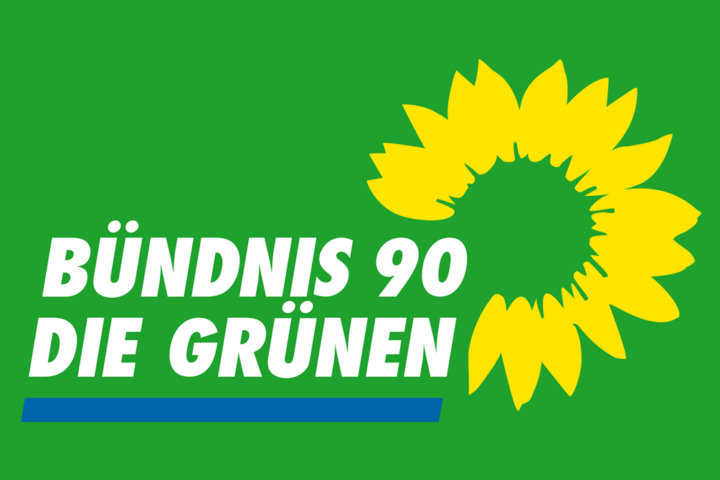 BÜNDNIS 90
DIE GRÜNEN